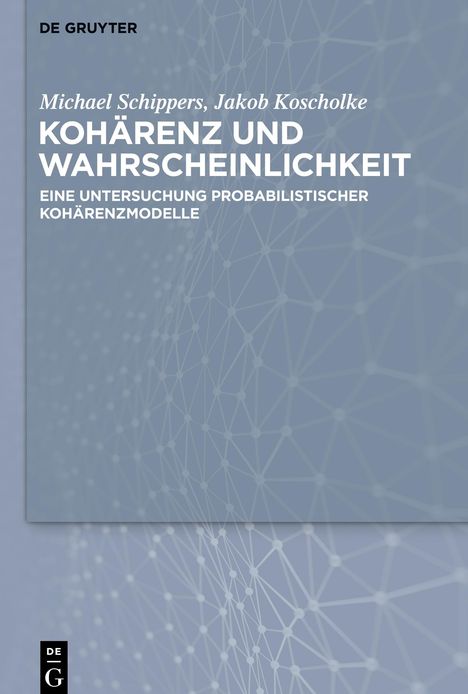 DE GRUYTER

Michael Schippers, Jakob Koscholke

KOHÄRENZ UND WAHRSCHEINLICHKEIT

EINE UNTERSUCHUNG PROBABILISTISCHER KOHÄRENZMODELLE

DE
G